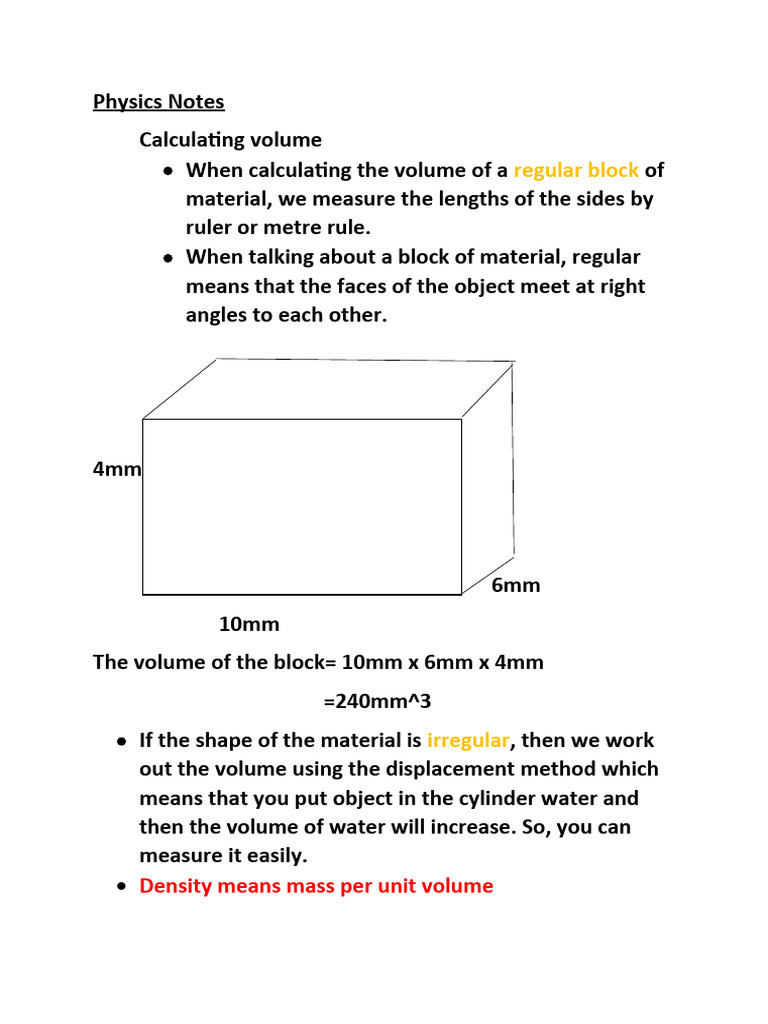 Physics Notes

Calculating volume

- When calculating the volume of a regular block of material, we measure the lengths of the sides by ruler or metre rule.
- When talking about a block of material, regular means that the faces of the object meet at right angles to each other.

4mm

6mm

10mm

The volume of the block= 10mm x 6mm x 4mm

=240mm^3

- If the shape of the material is irregular, then we work out the volume using the displacement method which means that you put object in the cylinder water and then the volume of water will increase. So, you can measure it easily.
- Density means mass per unit volume